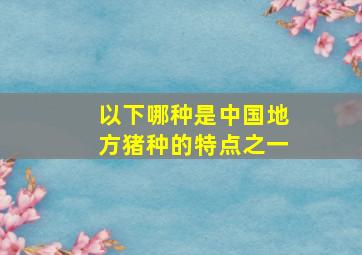 以下哪种是中国地方猪种的特点之一